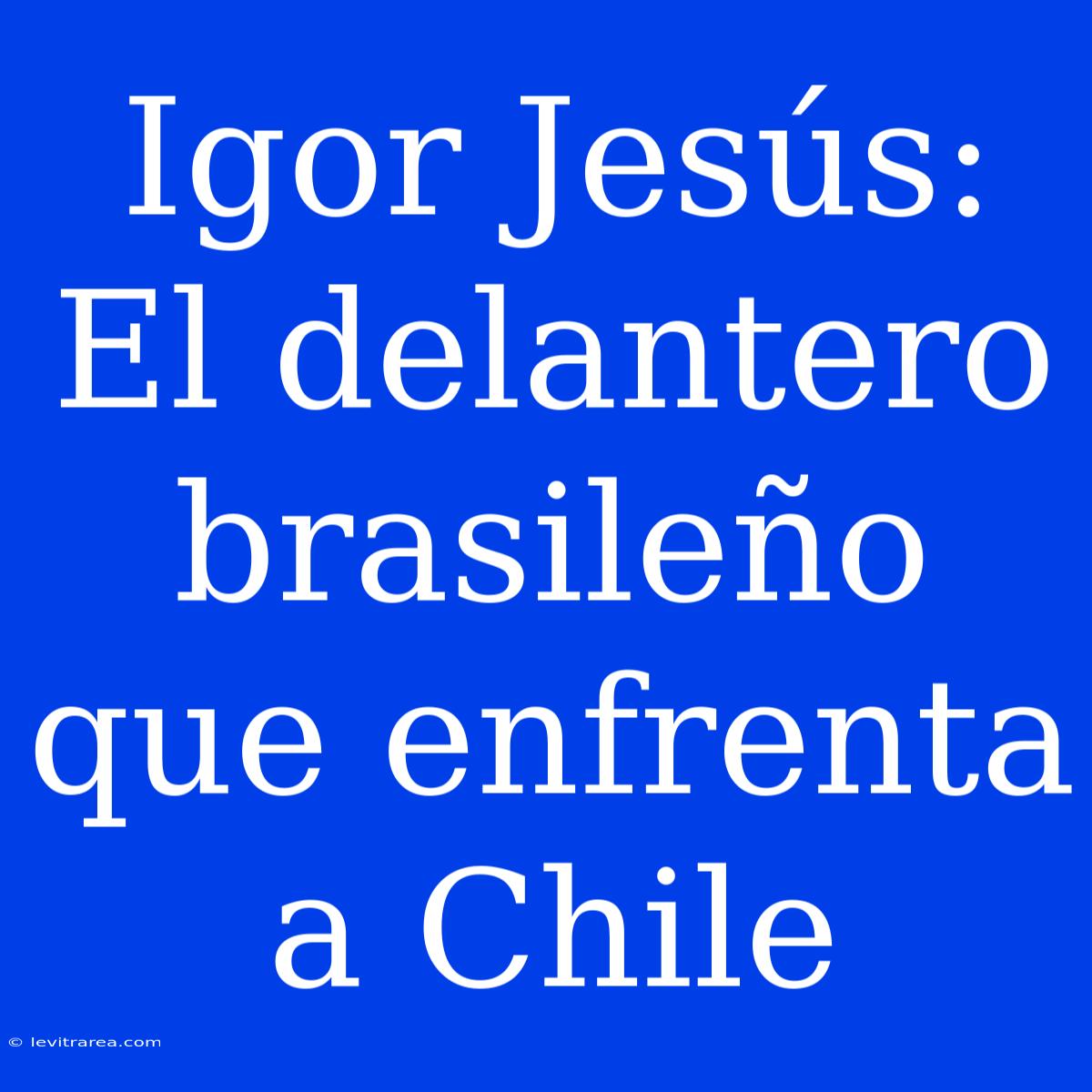 Igor Jesús: El delantero brasileño que enfrenta a Chile

© levitrarea.com